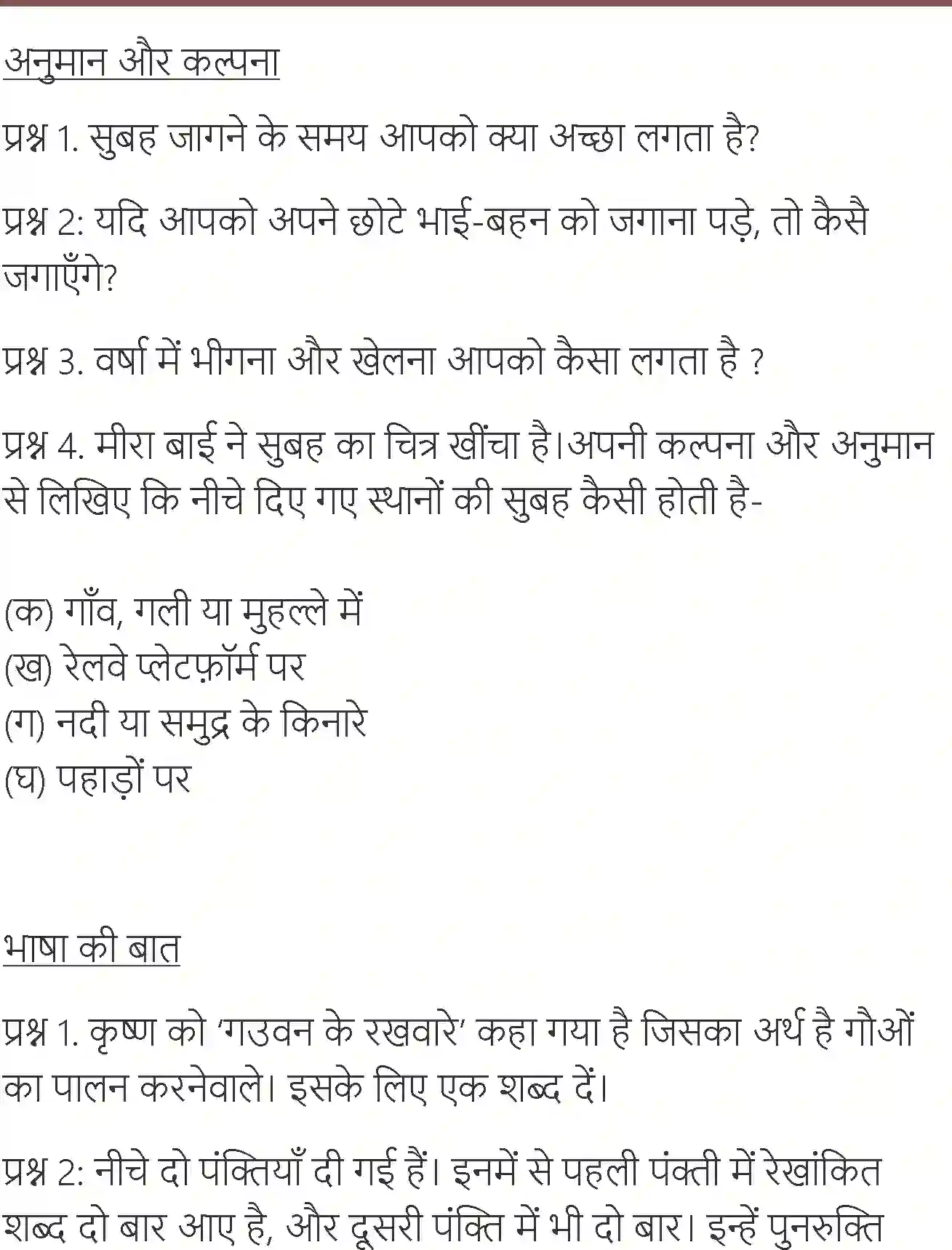 अनुमान और कल्पना

प्रश्न 1. सुबह जागने के समय आपको क्या अच्छा लगता है?

प्रश्न 2: यदि आपको अपने छोटे भाई-बहन को जगाना पड़े, तो कैसै जगाएँगे?

प्रश्न 3. वर्षा में भीगना और खेलना आपको कैसा लगता है ?

प्रश्न 4. मीरा बाई ने सुबह का चित्र खींचा है।अपनी कल्पना और अनुमान से लिखिए कि नीचे दिए गए स्थानों की सुबह कैसी होती है-

(क) गाँव, गली या मुहल्ले में
(ख) रेलवे प्लेटफ़ॉर्म पर
(ग) नदी या समुद्र के किनारे
(घ) पहाड़ों पर

भाषा की बात

प्रश्न 1. कृष्ण को ‘गउवन के रखवारे’ कहा गया है जिसका अर्थ है गौओं का पालन करनेवाले। इसके लिए एक शब्द दें।

प्रश्न 2: नीचे दो पंक्तियाँ दी गई हैं। इनमें से पहली पंक्ती में रेखांकित शब्द दो बार आए है, और दूसरी पंक्ति में भी दो बार। इन्हें पुनरुक्ति